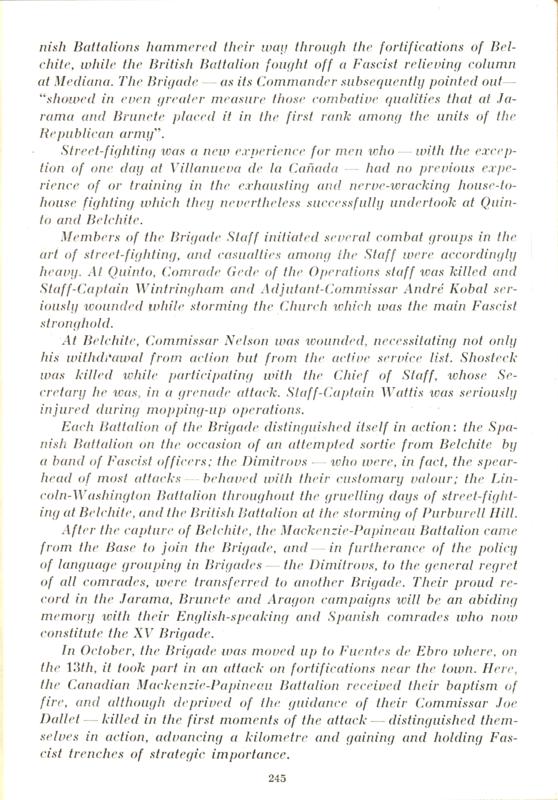 nish Battalions hammered their way through the fortifications of Belchite, while the British Battalion fought off a Fascist relieving column at Mediana. The Brigade — as its Commander subsequently pointed out — "showed in even greater measure those combative qualities that at Jarama and Brunete placed it in the first rank among the units of the Republican army".

Street-fighting was a new experience for men who — with the exception of one day at Villanueva de la Cañada — had no previous experience of or training in the exhausting and nerve-wracking house-to-house fighting which they nevertheless successfully undertook at Quinto and Belchite.

Members of the Brigade Staff initiated several combat groups in the art of street-fighting, and casualties among the Staff were accordingly heavy. At Quinto, Comrade Gede of the Operations staff was killed and Staff-Captain Wintringham and Adjutant-Commissar André Kobal seriously wounded while storming the Church which was the main Fascist stronghold.

At Belchite, Commissar Nelson was wounded, necessitating not only his withdrawal from action but from the active service list. Shosteck was killed while participating with the Chief of Staff, whose Secretary he was, in a grenade attack. Staff-Captain Wattis was seriously injured during mopping-up operations.

Each Battalion of the Brigade distinguished itself in action: the Spanish Battalion on the occasion of an attempted sortie from Belchite by a band of Fascist officers; the Dimitrovs — who were, in fact, the spearhead of most attacks — behaved with their customary valour; the Lincoln-Washington Battalion throughout the gruelling days of street-fighting at Belchite, and the British Battalion at the storming of Purburell Hill.

After the capture of Belchite, the Mackenzie-Papineau Battalion came from the Base to join the Brigade, and — in furtherance of the policy of language grouping in Brigades — the Dimitrovs, to the general regret of all comrades, were transferred to another Brigade. Their proud record in the Jarama, Brunete and Aragon campaigns will be an abiding memory with their English-speaking and Spanish comrades who now constitute the XV Brigade.

In October, the Brigade was moved up to Fuentes de Ebro where, on the 13th, it took part in an attack on fortifications near the town. Here, the Canadian Mackenzie-Papineau Battalion received their baptism of fire, and although deprived of the guidance of their Commissar Joe Dallet — killed in the first moments of the attack — distinguished themselves in action, advancing a kilometre and gaining and holding Fascist trenches of strategic importance.

245